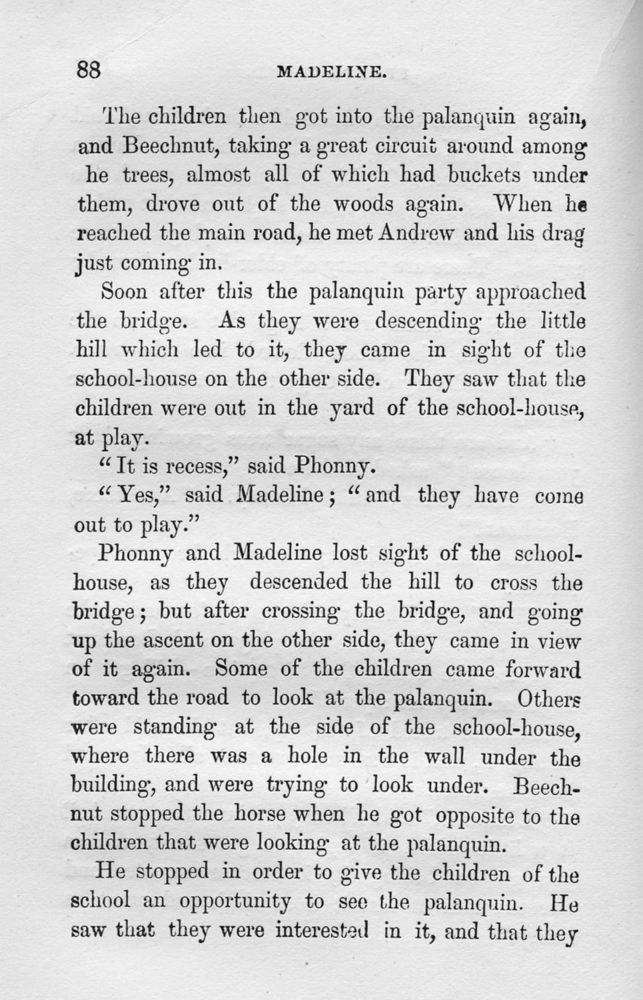 88

MADELINE.

The children then got into the palanquin again, and Beechnut, taking a great circuit around among he trees, almost all of which had buckets under them, drove out of the woods again. When he reached the main road, he met Andrew and his drag just coming in.

Soon after this the palanquin party approached the bridge. As they were descending the little hill which led to it, they came in sight of the school-house on the other side. They saw that the children were out in the yard of the school-house, at play.

"It is recess," said Phonny.

"Yes," said Madeline; "and they have come out to play."

Phonny and Madeline lost sight of the school-house, as they descended the hill to cross the bridge; but after crossing the bridge, and going up the ascent on the other side, they came in view of it again. Some of the children came forward toward the road to look at the palanquin. Others were standing at the side of the school-house, where there was a hole in the wall under the building, and were trying to look under. Beechnut stopped the horse when he got opposite to the children that were looking at the palanquin.

He stopped in order to give the children of the school an opportunity to see the palanquin. He saw that they were interested in it, and that they